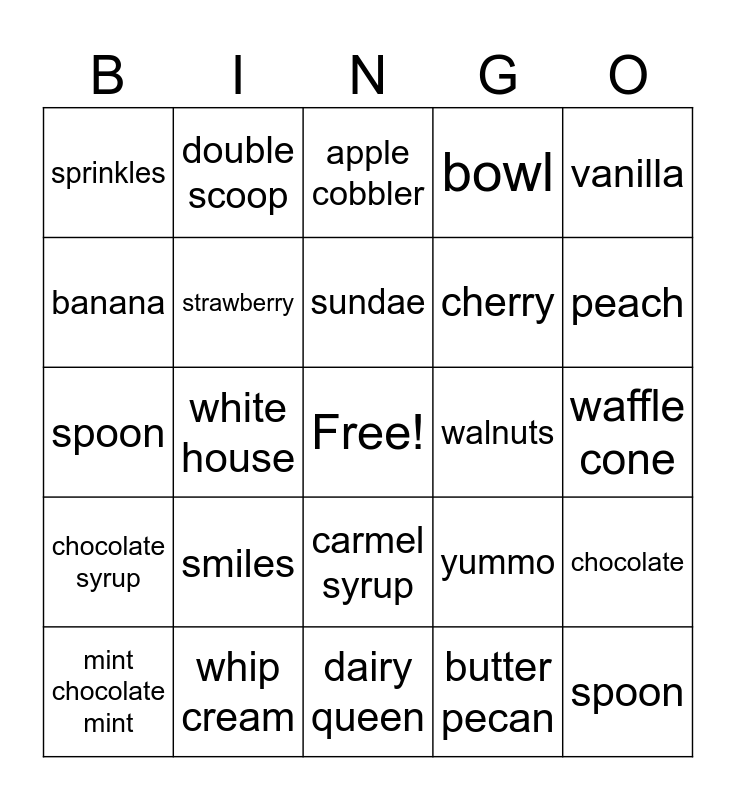 | B | I | N | G | O |
|---|---|---|---|---|
| sprinkles | double scoop | apple cobbler | bowl | vanilla |
| banana | strawberry | sundae | cherry | peach |
| spoon | white house | Free! | walnuts | waffle cone |
| chocolate syrup | smiles | carmel syrup | yummo | chocolate |
| mint chocolate mint | whip cream | dairy queen | butter pecan | spoon |